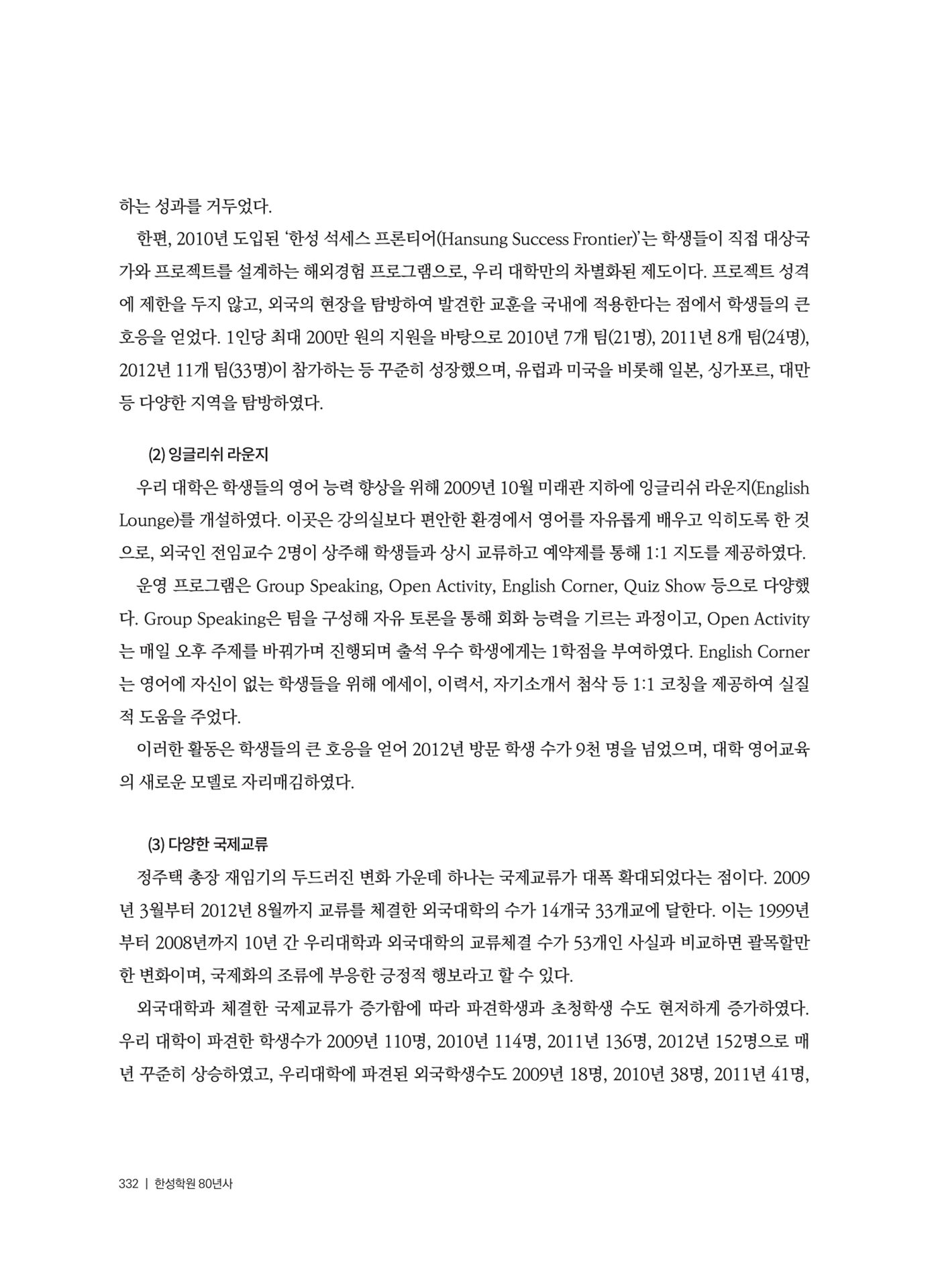 하는 성과를 거두었다.

한편, 2010년 도입된 '한성 석세스 프론티어(Hansung Success Frontier)'는 학생들이 직접 대상국가와 프로젝트를 설계하는 해외경험 프로그램으로, 우리 대학만의 차별화된 제도이다. 프로젝트 성격에 제한을 두지 않고, 외국의 현장을 탐방하여 발견한 교훈을 국내에 적용한다는 점에서 학생들의 큰 호응을 얻었다. 1인당 최대 200만 원의 지원을 바탕으로 2010년 7개 팀(21명), 2011년 8개 팀(24명), 2012년 11개 팀(33명)이 참가하는 등 꾸준히 성장했으며, 유럽과 미국을 비롯해 일본, 싱가포르, 대만 등 다양한 지역을 탐방하였다.

(2) 잉글리쉬 라운지

우리 대학은 학생들의 영어 능력 향상을 위해 2009년 10월 미래관 지하에 잉글리쉬 라운지(English Lounge)를 개설하였다. 이곳은 강의실보다 편안한 환경에서 영어를 자유롭게 배우고 익히도록 한 것으로, 외국인 전임교수 2명이 상주해 학생들과 상시 교류하고 예약제를 통해 1:1 지도를 제공하였다.

운영 프로그램은 Group Speaking, Open Activity, English Corner, Quiz Show 등으로 다양했다. Group Speaking은 팀을 구성해 자유 토론을 통해 회화 능력을 기르는 과정이고, Open Activity는 매일 오후 주제를 바꿔가며 진행되며 출석 우수 학생에게는 1학점을 부여하였다. English Corner는 영어에 자신이 없는 학생들을 위해 에세이, 이력서, 자기소개서 첨삭 등 1:1 코칭을 제공하여 실질적 도움을 주었다.

이러한 활동은 학생들의 큰 호응을 얻어 2012년 방문 학생 수가 9천 명을 넘었으며, 대학 영어교육의 새로운 모델로 자리매김하였다.

(3) 다양한 국제교류

정주택 총장 재임기의 두드러진 변화 가운데 하나는 국제교류가 대폭 확대되었다는 점이다. 2009년 3월부터 2012년 8월까지 교류를 체결한 외국대학의 수가 14개국 33개교에 달한다. 이는 1999년부터 2008년까지 10년 간 우리대학과 외국대학의 교류체결 수가 53개인 사실과 비교하면 괄목할만한 변화이며, 국제화의 조류에 부응한 긍정적 행보라고 할 수 있다.

외국대학과 체결한 국제교류가 증가함에 따라 파견학생과 초청학생 수도 현저하게 증가하였다. 우리 대학이 파견한 학생수가 2009년 110명, 2010년 114명, 2011년 136명, 2012년 152명으로 매년 꾸준히 상승하였고, 우리대학에 파견된 외국학생수도 2009년 18명, 2010년 38명, 2011년 41명,

332 | 한성학원 80년사